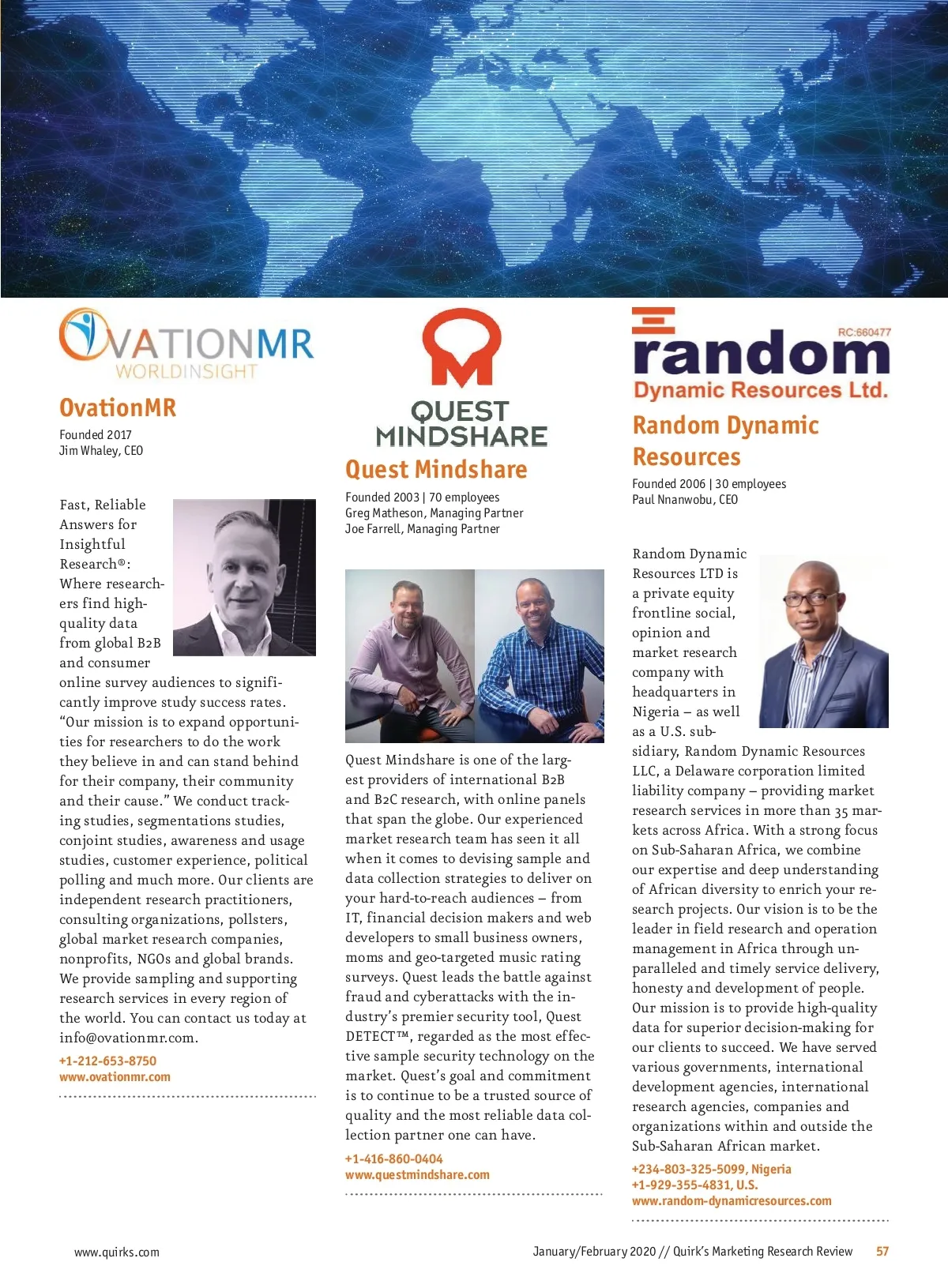 OVATIONMR
WORLDINSIGHT

OvationMR
Founded 2017
Jim Whaley, CEO

Fast, Reliable Answers for Insightful Research®: Where researchers find high-quality data from global B2B and consumer online survey audiences to significantly improve study success rates. “Our mission is to expand opportunities for researchers to do the work they believe in and can stand behind for their company, their community and their cause.” We conduct tracking studies, segmentations studies, conjoint studies, awareness and usage studies, customer experience, political polling and much more. Our clients are independent research practitioners, consulting organizations, pollsters, global market research companies, nonprofits, NGOs and global brands. We provide sampling and supporting research services in every region of the world. You can contact us today at info@ovationmr.com.

+1-212-653-8750
www.ovationmr.com

QUEST MINDSHARE

Quest Mindshare
Founded 2003 | 70 employees
Greg Matheson, Managing Partner
Joe Farrell, Managing Partner

Quest Mindshare is one of the largest providers of international B2B and B2C research, with online panels that span the globe. Our experienced market research team has seen it all when it comes to devising sample and data collection strategies to deliver on your hard-to-reach audiences – from IT, financial decision makers and web developers to small business owners, moms and geo-targeted music rating surveys. Quest leads the battle against fraud and cyberattacks with the industry’s premier security tool, Quest DETECT™, regarded as the most effective sample security technology on the market. Quest’s goal and commitment is to continue to be a trusted source of quality and the most reliable data collection partner one can have.

+1-416-860-0404
www.questmindshare.com

RC:660477
random
Dynamic Resources Ltd.

Random Dynamic Resources
Founded 2006 | 30 employees
Paul Nnanwobu, CEO

Random Dynamic Resources LTD is a private equity frontline social, opinion and market research company with headquarters in Nigeria – as well as a U.S. subsidiary, Random Dynamic Resources LLC, a Delaware corporation limited liability company – providing market research services in more than 35 markets across Africa. With a strong focus on Sub-Saharan Africa, we combine our expertise and deep understanding of African diversity to enrich your research projects. Our vision is to be the leader in field research and operation management in Africa through unparalleled and timely service delivery, honesty and development of people. Our mission is to provide high-quality data for superior decision-making for our clients to succeed. We have served various governments, international development agencies, international research agencies, companies and organizations within and outside the Sub-Saharan African market.

+234-803-325-5099, Nigeria
+1-929-355-4831, U.S.
www.random-dynamicresources.com

www.quirks.com
January/February 2020 // Quirk’s Marketing Research Review 57